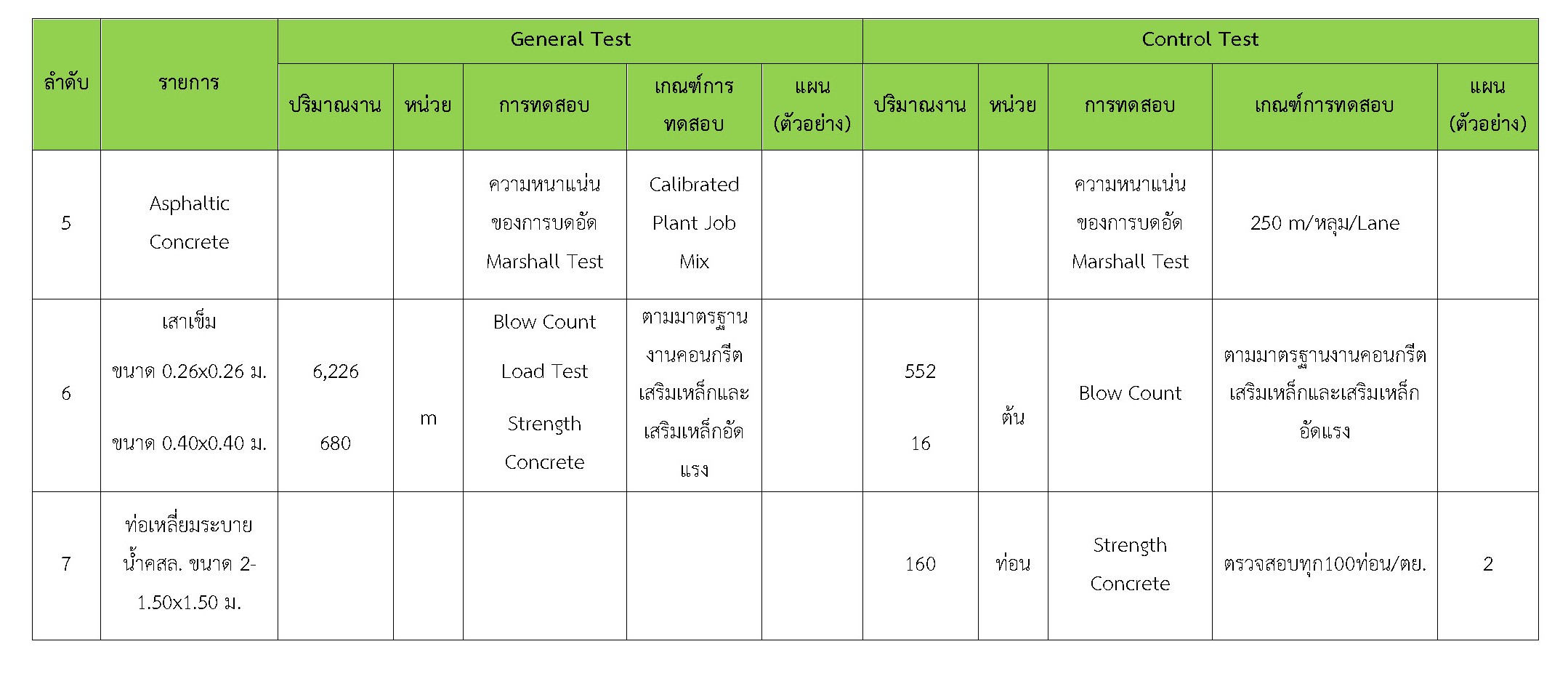 | ลำดับ | รายการ | General Test | | | | | Control Test | | | | |
|---|---|---|---|---|---|---|---|---|---|---|---|
| | | ปริมาณงาน | หน่วย | การทดสอบ | เกณฑ์การทดสอบ | แผน (ตัวอย่าง) | ปริมาณงาน | หน่วย | การทดสอบ | เกณฑ์การทดสอบ | แผน (ตัวอย่าง) |
| 5 | Asphaltic Concrete | | | ความหนาแน่นของการบดอัด Marshall Test | Calibrated Plant Job Mix | | | | ความหนาแน่นของการบดอัด Marshall Test | 250 m/หลุม/Lane | |
| 6 | เสาเข็ม ขนาด 0.26x0.26 ม. ขนาด 0.40x0.40 ม. | 6,226 680 | m | Blow Count Load Test Strength Concrete | ตามมาตรฐานงานคอนกรีตเสริมเหล็กและเสริมเหล็กอัดแรง | | 552 16 | ต้น | Blow Count | ตามมาตรฐานงานคอนกรีตเสริมเหล็กและเสริมเหล็กอัดแรง | |
| 7 | ท่อเหลี่ยมระบายน้ำคสล. ขนาด 2-1.50x1.50 ม. | | | | | | 160 | ท่อน | Strength Concrete | ตรวจสอบทุก100ท่อน/ตย. | 2 |